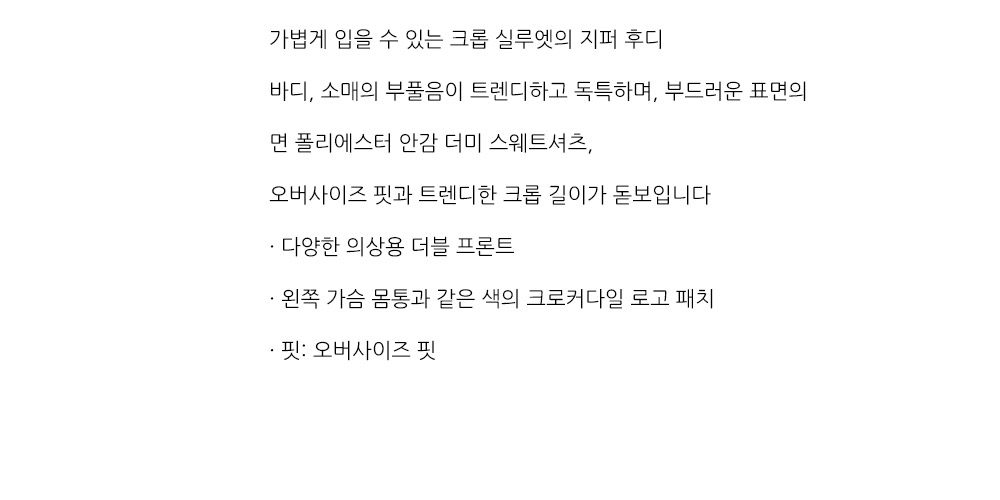 가볍게 입을 수 있는 크롭 실루엣의 지퍼 후디

바디, 소매의 부풀음이 트렌디하고 독특하며, 부드러운 표면의

면 폴리에스터 안감 더미 스웨트셔츠,

오버사이즈 핏과 트렌디한 크롭 길이가 돋보입니다

· 다양한 의상용 더블 프론트

· 왼쪽 가슴 몸통과 같은 색의 크로커다일 로고 패치

· 핏: 오버사이즈 핏